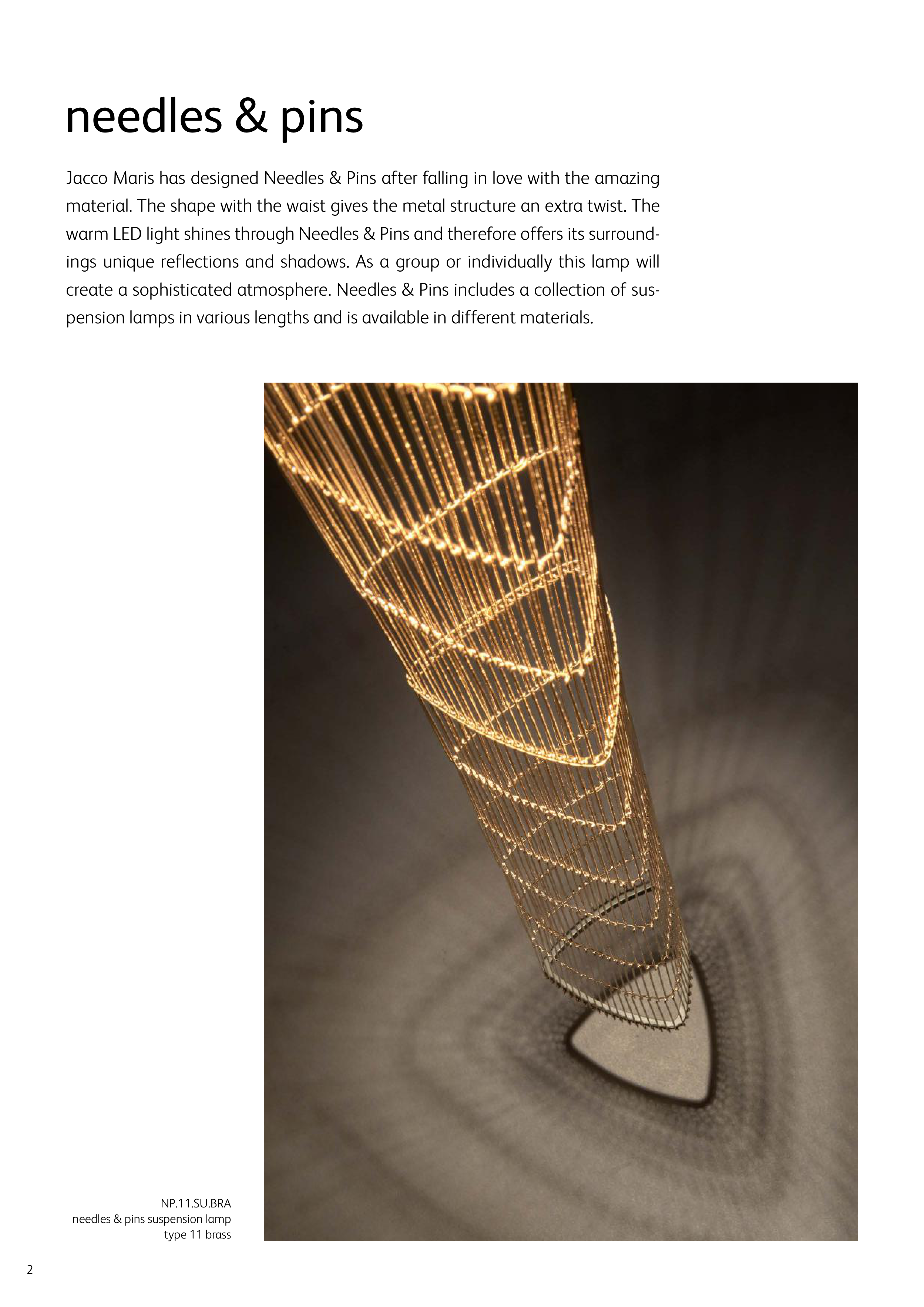 needles & pins

Jacco Maris has designed Needles & Pins after falling in love with the amazing material. The shape with the waist gives the metal structure an extra twist. The warm LED light shines through Needles & Pins and therefore offers its surroundings unique reflections and shadows. As a group or individually this lamp will create a sophisticated atmosphere. Needles & Pins includes a collection of suspension lamps in various lengths and is available in different materials.

NP.11.SU.BRA
needles & pins suspension lamp
type 11 brass

2